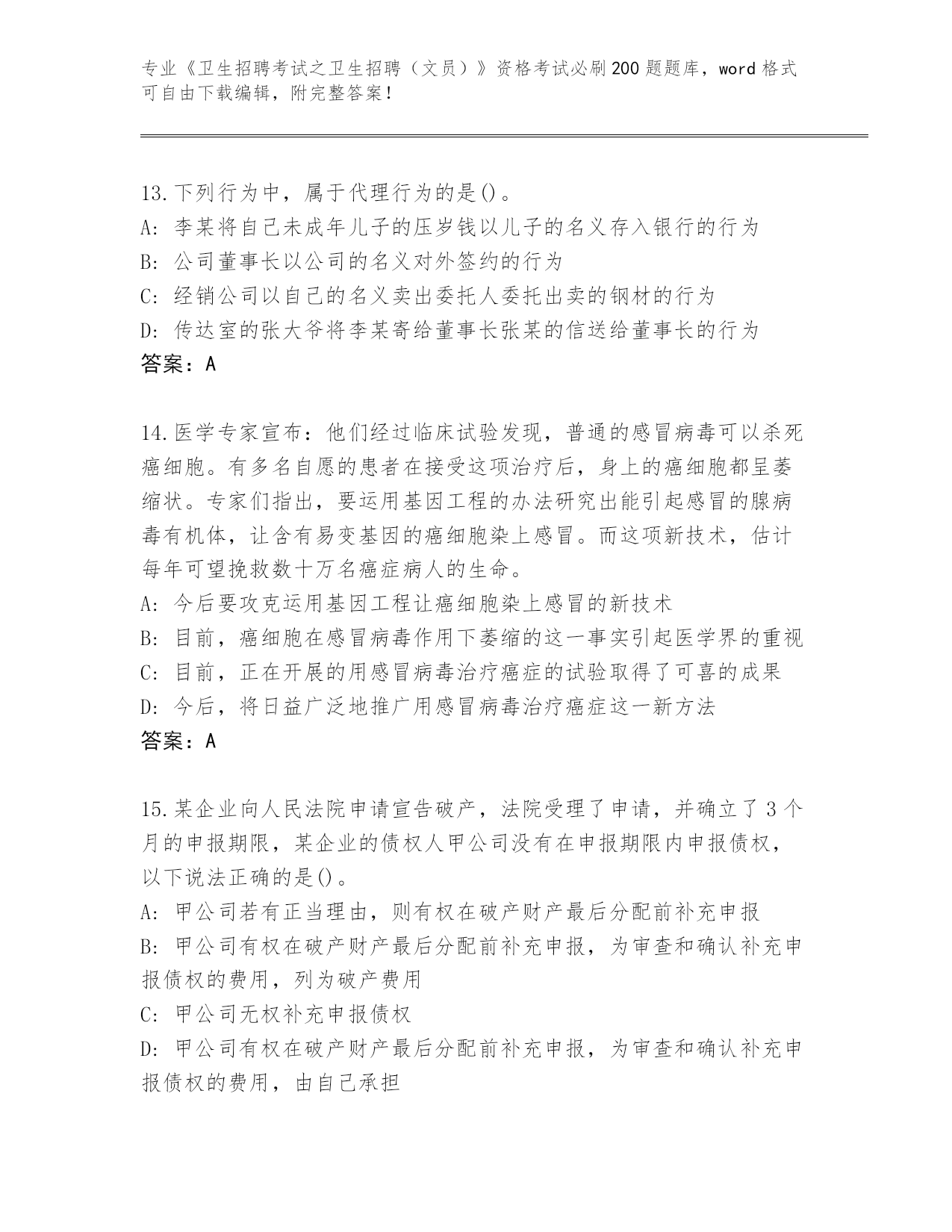 专业《卫生招聘考试之卫生招聘（文员）》资格考试必刷200题题库，word格式可自由下载编辑，附完整答案！

13.下列行为中，属于代理行为的是()。
A：李某将自己未成年儿子的压岁钱以儿子的名义存入银行的行为
B：公司董事长以公司的名义对外签约的行为
C：经销公司以自己的名义卖出委托人委托出卖的钢材的行为
D：传达室的张大爷将李某寄给董事长张某的信送给董事长的行为
答案：A

14.医学专家宣布：他们经过临床试验发现，普通的感冒病毒可以杀死癌细胞。有多名自愿的患者在接受这项治疗后，身上的癌细胞都呈萎缩状。专家们指出，要运用基因工程的办法研究出能引起感冒的腺病毒有机体，让含有易变基因的癌细胞染上感冒。而这项新技术，估计每年可望挽救数十万名癌症病人的生命。
A：今后要攻克运用基因工程让癌细胞染上感冒的新技术
B：目前，癌细胞在感冒病毒作用下萎缩的这一事实引起医学界的重视
C：目前，正在开展的用感冒病毒治疗癌症的试验取得了可喜的成果
D：今后，将日益广泛地推广用感冒病毒治疗癌症这一新方法
答案：A

15.某企业向人民法院申请宣告破产，法院受理了申请，并确立了3个月的申报期限，某企业的债权人甲公司没有在申报期限内申报债权，以下说法正确的是()。
A：甲公司若有正当理由，则有权在破产财产最后分配前补充申报
B：甲公司有权在破产财产最后分配前补充申报，为审查和确认补充申报债权的费用，列为破产费用
C：甲公司无权补充申报债权
D：甲公司有权在破产财产最后分配前补充申报，为审查和确认补充申报债权的费用，由自己承担